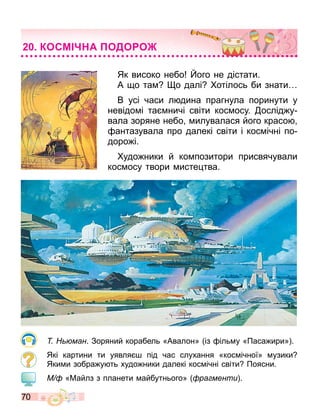 20. КОСМІЧНА ПОДОРОЖ

Як високо небо! Його не дістати.
А що там? Що далі? Хотілось би знати…

В усі часи людина прагнула поринути у невідомі таємничі світи космосу. Досліджувала зоряне небо, милувалася його красою, фантазувала про далекі світи і космічні подорожі.

Художники й композитори присвячували космосу твори мистецтва.

Т. Ньюман. Зоряний корабель «Авалон» (із фільму «Пасажири»).

Які картини ти уявляєш під час слухання «космічної» музики? Якими зображують художники далекі космічні світи? Поясни.

М/ф «Майлз з планети майбутнього» (фрагменти).

70